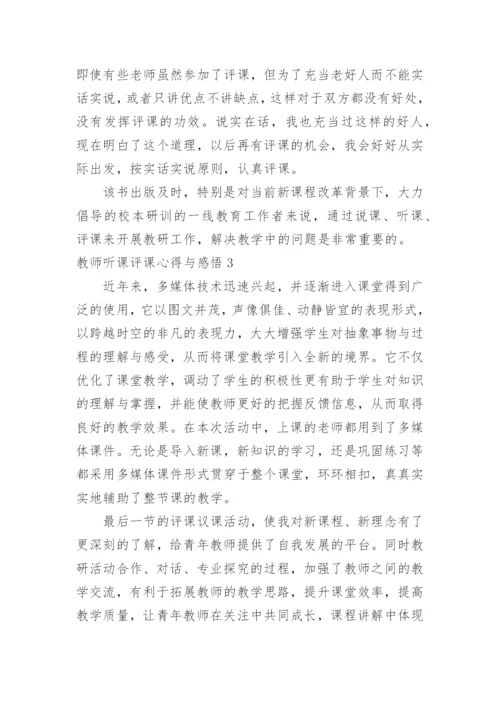 即使有些老师虽然参加了评课，但为了充当老好人而不能实话实说，或者只讲优点不讲缺点，这样对于双方都没有好处，没有发挥评课的功效。说实在话，我也充当过这样的好人，现在明白了这个道理，以后再有评课的机会，我会好好从实际出发，按实话实说原则，认真评课。

该书出版及时，特别是对当前新课程改革背景下，大力倡导的校本研训的一线教育工作者来说，通过说课、听课、评课来开展教研工作，解决教学中的问题是非常重要的。

教师听课评课心得与感悟 3

近年来，多媒体技术迅速兴起，并逐渐进入课堂得到广泛的使用，它以图文并茂，声像俱佳、动静皆宜的表现形式，以跨越时空的非凡的表现力，大大增强学生对抽象事物与过程的理解与感受，从而将课堂教学引入全新的境界。它不仅优化了课堂教学，调动了学生的积极性更有助于学生对知识的理解与掌握，并能使教师更好的把握反馈信息，从而取得良好的教学效果。在本次活动中，上课的老师都用到了多媒体课件。无论是导入新课，新知识的学习，还是巩固练习等都采用多媒体课件形式贯穿于整个课堂，环环相扣，真真实实地辅助了整节课的教学。

最后一节的评课议课活动，使我对新课程、新理念有了更深刻的了解，给青年教师提供了自我发展的平台。同时教研活动合作、对话、专业探究的过程，加强了教师之间的教学交流，有利于拓展教师的教学思路，提升课堂效率，提高教学质量，让青年教师在关注中共同成长，课程讲解中体现